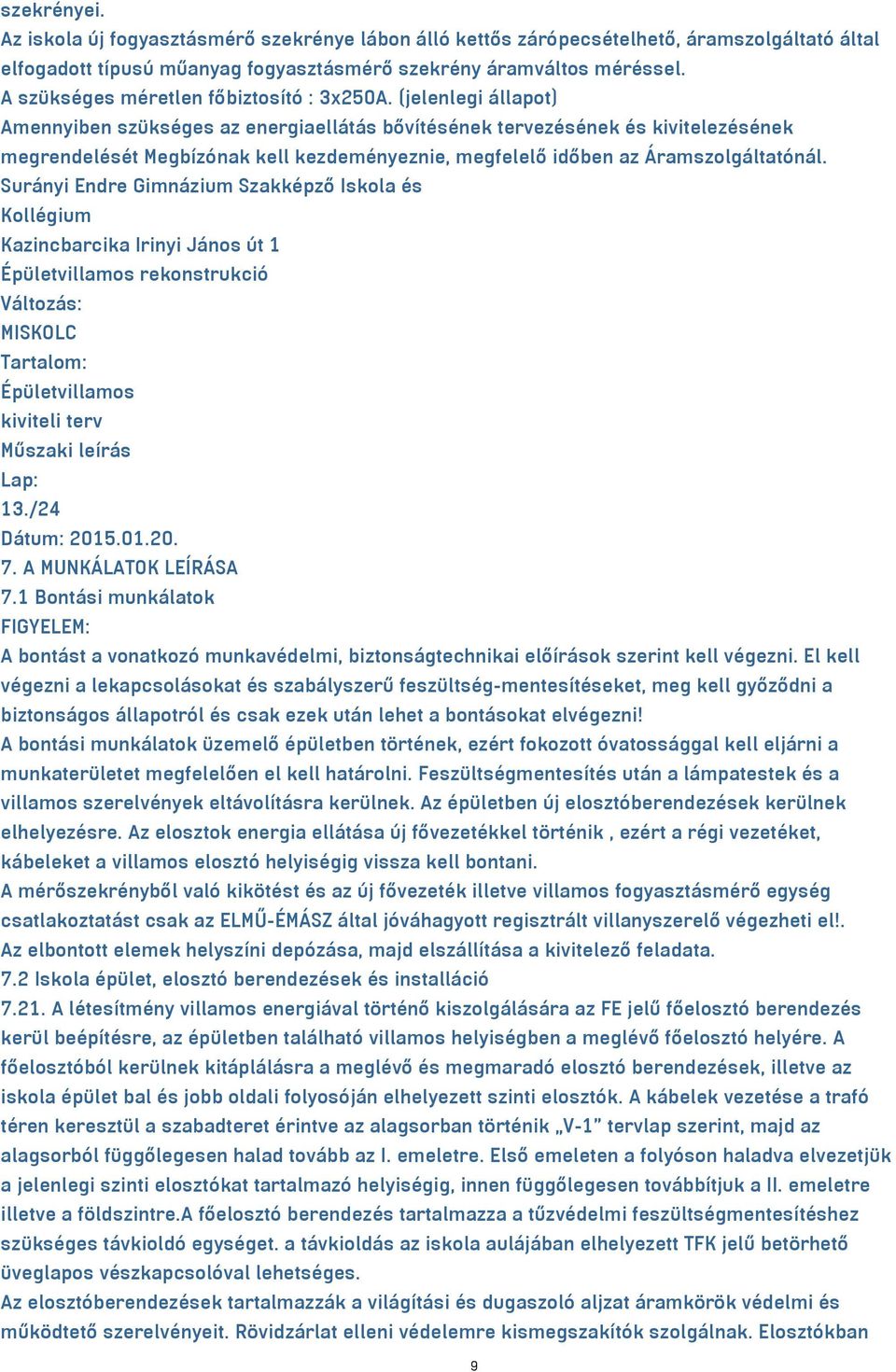 szekrényei.
Az iskola új fogyasztásmérő szekrénye lábon álló kettős zárópecsételhető, áramszolgáltató által elfogadott típusú műanyag fogyasztásmérő szekrény áramváltos méréssel.
A szükséges méretlen főbiztosító : 3x250A. (jelenlegi állapot)
Amennyiben szükséges az energiaellátás bővítésének tervezésének és kivitelezésének megrendelését Megbízónak kell kezdeményeznie, megfelelő időben az Áramszolgáltatónál.
Surányi Endre Gimnázium Szakképző Iskola és
Kollégium
Kazincbarcika Irinyi János út 1
Épületvillamos rekonstrukció
Változás:
MISKOLC
Tartalom:
Épületvillamos
kiviteli terv
Műszaki leírás
Lap:
13./24
Dátum: 2015.01.20.
7. A MUNKÁLATOK LEÍRÁSA
7.1 Bontási munkálatok
FIGYELEM:
A bontást a vonatkozó munkavédelmi, biztonságtechnikai előírások szerint kell végezni. El kell végezni a lekapcsolásokat és szabályszerű feszültség-mentesítéseket, meg kell győződni a biztonságos állapotról és csak ezek után lehet a bontásokat elvégezni!
A bontási munkálatok üzemelő épületben történek, ezért fokozott óvatossággal kell eljárni a munkaterületet megfelelően el kell határolni. Feszültségmentesítés után a lámpatestek és a villamos szerelvények eltávolításra kerülnek. Az épületben új elosztóberendezések kerülnek elhelyezésre. Az elosztok energia ellátása új fővezetékkel történik , ezért a régi vezetéket, kábeleket a villamos elosztó helyiségig vissza kell bontani.
A mérőszekrényből való kikötést és az új fővezeték illetve villamos fogyasztásmérő egység csatlakoztatást csak az ELMŰ-ÉMÁSZ által jóváhagyott regisztrált villanyszerelő végezheti el!.
Az elbontott elemek helyszíni depózása, majd elszállítása a kivitelező feladata.
7.2 Iskola épület, elosztó berendezések és installáció
7.21. A létesítmény villamos energiával történő kiszolgálására az FE jelű főelosztó berendezés kerül beépítésre, az épületben található villamos helyiségben a meglévő főelosztó helyére. A főelosztóból kerülnek kitáplálásra a meglévő és megmaradó elosztó berendezések, illetve az iskola épület bal és jobb oldali folyosóján elhelyezett szinti elosztók. A kábelek vezetése a trafó téren keresztül a szabadteret érintve az alagsorban történik „V-1" tervlap szerint, majd az alagsorból függőlegesen halad tovább az I. emeletre. Első emeleten a folyóson haladva elvezetjük a jelenlegi szinti elosztókat tartalmazó helyiségig, innen függőlegesen továbbítjuk a II. emeletre illetve a földszintre.A főelosztó berendezés tartalmazza a tűzvédelmi feszültségmentesítéshez szükséges távkioldó egységet. a távkioldás az iskola aulájában elhelyezett TFK jelű betörhető üveglapos vészkapcsolóval lehetséges.
Az elosztóberendezések tartalmazzák a világítási és dugaszoló aljzat áramkörök védelmi és működtető szerelvényeit. Rövidzárlat elleni védelemre kismegszakítók szolgálnak. Elosztókban
9